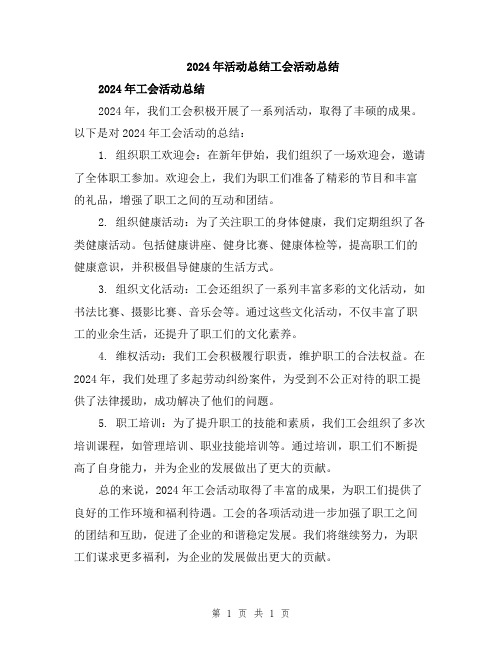 2024年活动总结工会活动总结

2024年工会活动总结

2024年，我们工会积极开展了一系列活动，取得了丰硕的成果。以下是对2024年工会活动的总结：

1. 组织职工欢迎会：在新年伊始，我们组织了一场欢迎会，邀请了全体职工参加。欢迎会上，我们为职工们准备了精彩的节目和丰富的礼品，增强了职工之间的互动和团结。

2. 组织健康活动：为了关注职工的身体健康，我们定期组织了各类健康活动。包括健康讲座、健身比赛、健康体检等，提高职工们的健康意识，并积极倡导健康的生活方式。

3. 组织文化活动：工会还组织了一系列丰富多彩的文化活动，如书法比赛、摄影比赛、音乐会等。通过这些文化活动，不仅丰富了职工的业余生活，还提升了职工们的文化素养。

4. 维权活动：我们工会积极履行职责，维护职工的合法权益。在2024年，我们处理了多起劳动纠纷案件，为受到不公正对待的职工提供了法律援助，成功解决了他们的问题。

5. 职工培训：为了提升职工的技能和素质，我们工会组织了多次培训课程，如管理培训、职业技能培训等。通过培训，职工们不断提高了自身能力，并为企业的发展做出了更大的贡献。

总的来说，2024年工会活动取得了丰富的成果，为职工们提供了良好的工作环境和福利待遇。工会的各项活动进一步加强了职工之间的团结和互助，促进了企业的和谐稳定发展。我们将继续努力，为职工们谋求更多福利，为企业的发展做出更大的贡献。

第 1 页 共 1 页